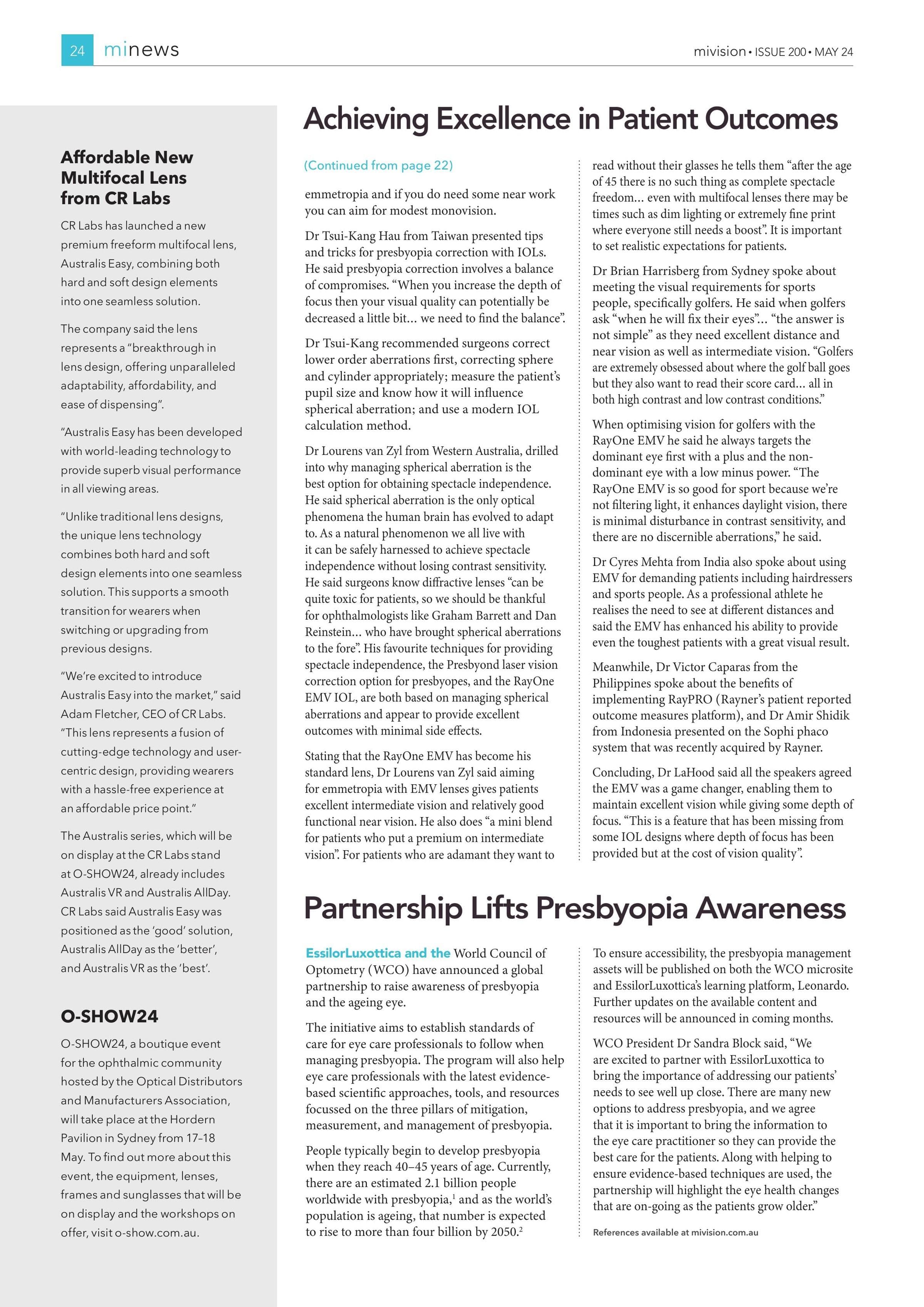 24 minews

mivision • ISSUE 200 • MAY 24

Affordable New Multifocal Lens from CR Labs

CR Labs has launched a new premium freeform multifocal lens, Australis Easy, combining both hard and soft design elements into one seamless solution.

The company said the lens represents a "breakthrough in lens design, offering unparalleled adaptability, affordability, and ease of dispensing".

"Australis Easy has been developed with world-leading technology to provide superb visual performance in all viewing areas.

"Unlike traditional lens designs, the unique lens technology combines both hard and soft design elements into one seamless solution. This supports a smooth transition for wearers when switching or upgrading from previous designs.

"We're excited to introduce Australis Easy into the market," said Adam Fletcher, CEO of CR Labs. "This lens represents a fusion of cutting-edge technology and user-centric design, providing wearers with a hassle-free experience at an affordable price point."

The Australis series, which will be on display at the CR Labs stand at O-SHOW24, already includes Australis VR and Australis AllDay. CR Labs said Australis Easy was positioned as the 'good' solution, Australis AllDay as the 'better', and Australis VR as the 'best'.

O-SHOW24

O-SHOW24, a boutique event for the ophthalmic community hosted by the Optical Distributors and Manufacturers Association, will take place at the Hordern Pavilion in Sydney from 17–18 May. To find out more about this event, the equipment, lenses, frames and sunglasses that will be on display and the workshops on offer, visit o-show.com.au.

Achieving Excellence in Patient Outcomes

(Continued from page 22)

emmetropia and if you do need some near work you can aim for modest monovision.

Dr Tsui-Kang Hau from Taiwan presented tips and tricks for presbyopia correction with IOLs. He said presbyopia correction involves a balance of compromises. "When you increase the depth of focus then your visual quality can potentially be decreased a little bit… we need to find the balance".

Dr Tsui-Kang recommended surgeons correct lower order aberrations first, correcting sphere and cylinder appropriately; measure the patient's pupil size and know how it will influence spherical aberration; and use a modern IOL calculation method.

Dr Lourens van Zyl from Western Australia, drilled into why managing spherical aberration is the best option for obtaining spectacle independence. He said spherical aberration is the only optical phenomena the human brain has evolved to adapt to. As a natural phenomenon we all live with it can be safely harnessed to achieve spectacle independence without losing contrast sensitivity. He said surgeons know diffractive lenses "can be quite toxic for patients, so we should be thankful for ophthalmologists like Graham Barrett and Dan Reinstein… who have brought spherical aberrations to the fore". His favourite techniques for providing spectacle independence, the Presbyond laser vision correction option for presbyopes, and the RayOne EMV IOL, are both based on managing spherical aberrations and appear to provide excellent outcomes with minimal side effects.

Stating that the RayOne EMV has become his standard lens, Dr Lourens van Zyl said aiming for emmetropia with EMV lenses gives patients excellent intermediate vision and relatively good functional near vision. He also does "a mini blend for patients who put a premium on intermediate vision". For patients who are adamant they want to read without their glasses he tells them "after the age of 45 there is no such thing as complete spectacle freedom… even with multifocal lenses there may be times such as dim lighting or extremely fine print where everyone still needs a boost". It is important to set realistic expectations for patients.

Dr Brian Harrisberg from Sydney spoke about meeting the visual requirements for sports people, specifically golfers. He said when golfers ask "when he will fix their eyes"… "the answer is not simple" as they need excellent distance and near vision as well as intermediate vision. "Golfers are extremely obsessed about where the golf ball goes but they also want to read their score card… all in both high contrast and low contrast conditions."

When optimising vision for golfers with the RayOne EMV he said he always targets the dominant eye first with a plus and the non-dominant eye with a low minus power. "The RayOne EMV is so good for sport because we're not filtering light, it enhances daylight vision, there is minimal disturbance in contrast sensitivity, and there are no discernible aberrations," he said.

Dr Cyres Mehta from India also spoke about using EMV for demanding patients including hairdressers and sports people. As a professional athlete he realises the need to see at different distances and said the EMV has enhanced his ability to provide even the toughest patients with a great visual result.

Meanwhile, Dr Victor Caparas from the Philippines spoke about the benefits of implementing RayPRO (Rayner's patient reported outcome measures platform), and Dr Amir Shidik from Indonesia presented on the Sophi phaco system that was recently acquired by Rayner.

Concluding, Dr LaHood said all the speakers agreed the EMV was a game changer, enabling them to maintain excellent vision while giving some depth of focus. "This is a feature that has been missing from some IOL designs where depth of focus has been provided but at the cost of vision quality".

Partnership Lifts Presbyopia Awareness

EssilorLuxottica and the World Council of Optometry (WCO) have announced a global partnership to raise awareness of presbyopia and the ageing eye.

The initiative aims to establish standards of care for eye care professionals to follow when managing presbyopia. The program will also help eye care professionals with the latest evidence-based scientific approaches, tools, and resources focussed on the three pillars of mitigation, measurement, and management of presbyopia.

People typically begin to develop presbyopia when they reach 40–45 years of age. Currently, there are an estimated 2.1 billion people worldwide with presbyopia,$^1$ and as the world's population is ageing, that number is expected to rise to more than four billion by 2050.$^2$

To ensure accessibility, the presbyopia management assets will be published on both the WCO microsite and EssilorLuxottica's learning platform, Leonardo. Further updates on the available content and resources will be announced in coming months.

WCO President Dr Sandra Block said, "We are excited to partner with EssilorLuxottica to bring the importance of addressing our patients' needs to see well up close. There are many new options to address presbyopia, and we agree that it is important to bring the information to the eye care practitioner so they can provide the best care for the patients. Along with helping to ensure evidence-based techniques are used, the partnership will highlight the eye health changes that are on-going as the patients grow older."

References available at mivision.com.au